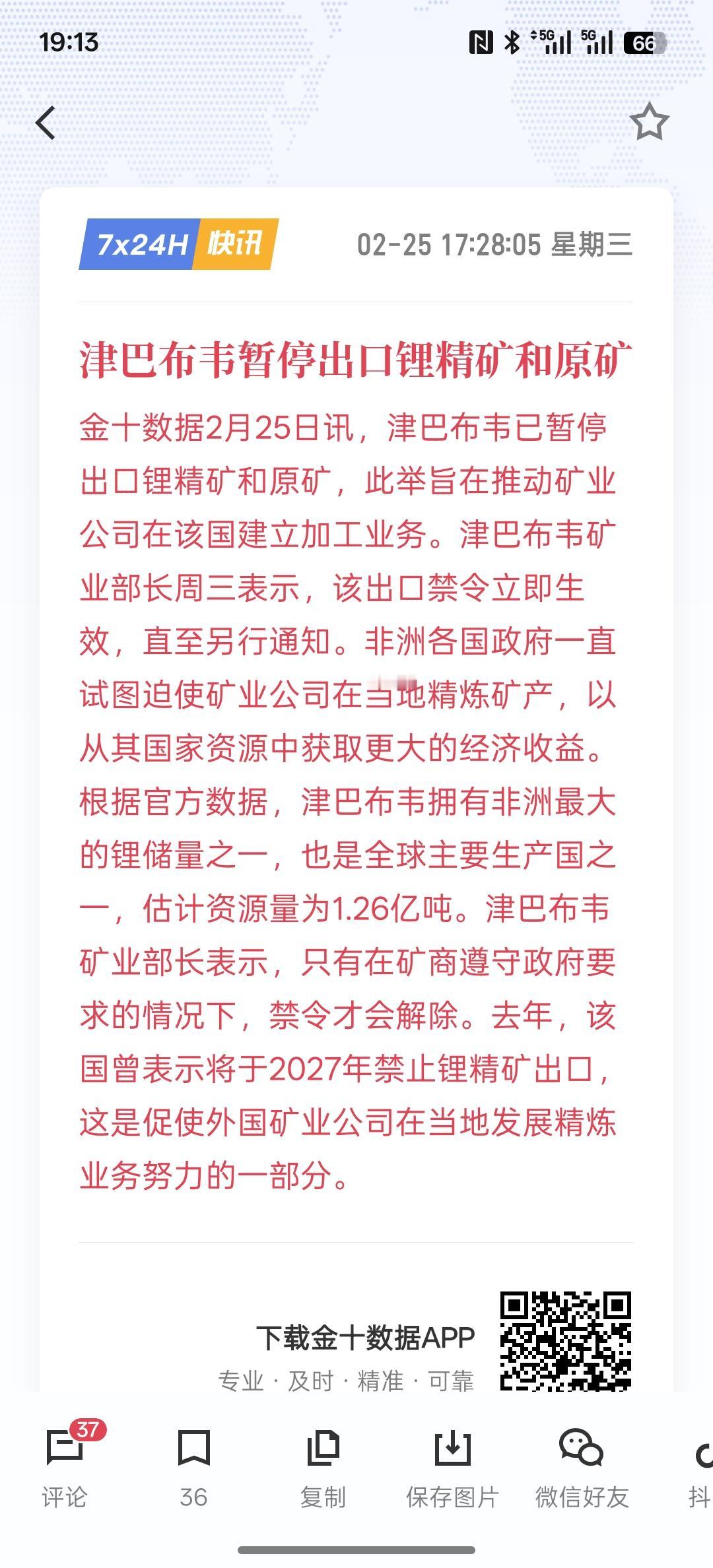 19:13 5G 5G 66

7x24H 快讯 02-25 17:28:05 星期三

津巴布韦暂停出口锂精矿和原矿

金十数据2月25日讯，津巴布韦已暂停出口锂精矿和原矿，此举旨在推动矿业公司在该国建立加工业务。津巴布韦矿业部长周三表示，该出口禁令立即生效，直至另行通知。非洲各国政府一直试图迫使矿业公司在当地精炼矿产，以从其国家资源中获取更大的经济收益。根据官方数据，津巴布韦拥有非洲最大的锂储量之一，也是全球主要生产国之一，估计资源量为1.26亿吨。津巴布韦矿业部长表示，只有在矿商遵守政府要求的情况下，禁令才会解除。去年，该国曾表示将于2027年禁止锂精矿出口，这是促使外国矿业公司在当地发展精炼业务努力的一部分。

下载金十数据APP
专业 · 及时 · 精准 · 可靠

37
评论 36 复制 保存图片 微信好友 抖